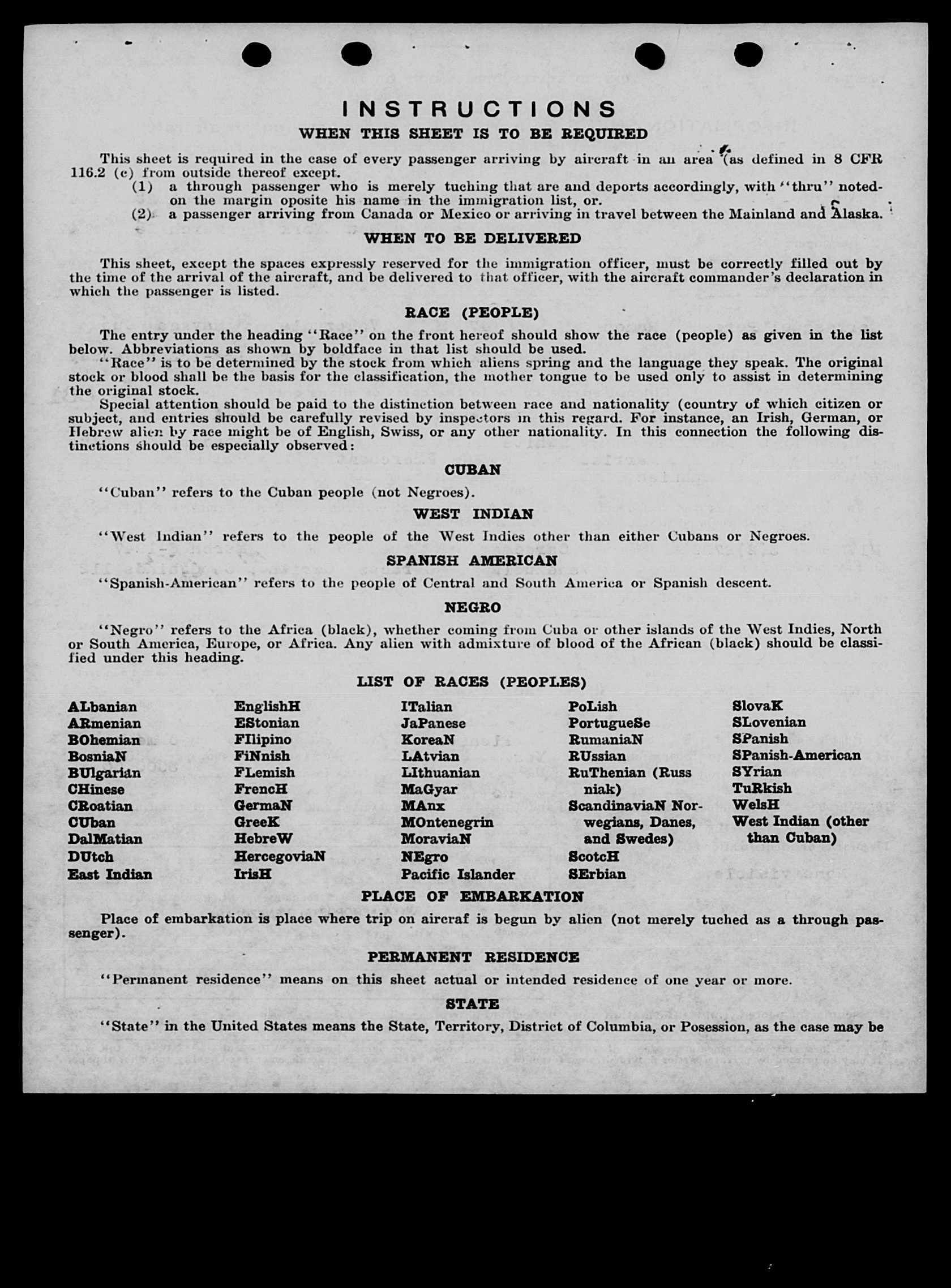 INSTRUCTIONS
WHEN THIS SHEET IS TO BE REQUIRED

This sheet is required in the case of every passenger arriving by aircraft in an area (as defined in 8 CFR 116.2 (c) from outside thereof except.
(1) a through passenger who is merely tuching that are and deports accordingly, with "thru" noted on the margin oposite his name in the immigration list, or.
(2) a passenger arriving from Canada or Mexico or arriving in travel between the Mainland and Alaska.

WHEN TO BE DELIVERED

This sheet, except the spaces expressly reserved for the immigration officer, must be correctly filled out by the time of the arrival of the aircraft, and be delivered to that officer, with the aircraft commander's declaration in which the passenger is listed.

RACE (PEOPLE)

The entry under the heading "Race" on the front hereof should show the race (people) as given in the list below. Abbreviations as shown by boldface in that list should be used.
"Race" is to be determined by the stock from which aliens spring and the language they speak. The original stock or blood shall be the basis for the classification, the mother tongue to be used only to assist in determining the original stock.
Special attention should be paid to the distinction between race and nationality (country of which citizen or subject, and entries should be carefully revised by inspectors in this regard. For instance, an Irish, German, or Hebrew alien by race might be of English, Swiss, or any other nationality. In this connection the following distinctions should be especially observed:

CUBAN

"Cuban" refers to the Cuban people (not Negroes).

WEST INDIAN

"West Indian" refers to the people of the West Indies other than either Cubans or Negroes.

SPANISH AMERICAN

"Spanish-American" refers to the people of Central and South America or Spanish descent.

NEGRO

"Negro" refers to the Africa (black), whether coming from Cuba or other islands of the West Indies, North or South America, Europe, or Africa. Any alien with admixture of blood of the African (black) should be classified under this heading.

LIST OF RACES (PEOPLES)

ALbanian
ARmenian
BOhemian
BosniaN
BUlgarian
CHinese
CRoatian
CUban
DalMatian
DUtch
East Indian

EnglishH
EStonian
FIlipino
FiNnish
FLemish
FrencH
GermaN
GreeK
HebreW
HercegoviaN
IrisH

ITalian
JaPanese
KoreaN
LAtvian
LIthuanian
MaGyar
MAnx
MOntenegrin
MoraviaN
NEgro
Pacific Islander

PoLish
PortugueSe
RumaniaN
RUssian
RuThenian (Russniak)
ScandinaviaN Norwegians, Danes, and Swedes)
ScotcH
SErbian

SlovaK
SLovenian
SPanish
SPanish-American
SYrian
TuRkish
WelsH
West Indian (other than Cuban)

PLACE OF EMBARKATION

Place of embarkation is place where trip on aircraf is begun by alien (not merely tuched as a through passenger).

PERMANENT RESIDENCE

"Permanent residence" means on this sheet actual or intended residence of one year or more.

STATE

"State" in the United States means the State, Territory, District of Columbia, or Posession, as the case may be